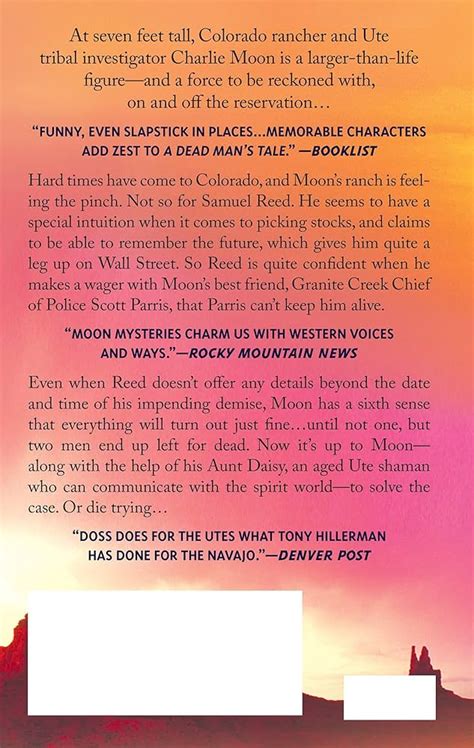 At seven feet tall, Colorado rancher and Ute tribal investigator Charlie Moon is a larger-than-life figure—and a force to be reckoned with, on and off the reservation…

"FUNNY, EVEN SLAPSTICK IN PLACES…MEMORABLE CHARACTERS ADD ZEST TO A DEAD MAN'S TALE." —BOOKLIST

Hard times have come to Colorado, and Moon's ranch is feeling the pinch. Not so for Samuel Reed. He seems to have a special intuition when it comes to picking stocks, and claims to be able to remember the future, which gives him quite a leg up on Wall Street. So Reed is quite confident when he makes a wager with Moon's best friend, Granite Creek Chief of Police Scott Parris, that Parris can't keep him alive.

"MOON MYSTERIES CHARM US WITH WESTERN VOICES AND WAYS."—ROCKY MOUNTAIN NEWS

Even when Reed doesn't offer any details beyond the date and time of his impending demise, Moon has a sixth sense that everything will turn out just fine…until not one, but two men end up left for dead. Now it's up to Moon—along with the help of his Aunt Daisy, an aged Ute shaman who can communicate with the spirit world—to solve the case. Or die trying…

"DOSS DOES FOR THE UTES WHAT TONY HILLERMAN HAS DONE FOR THE NAVAJO."—DENVER POST